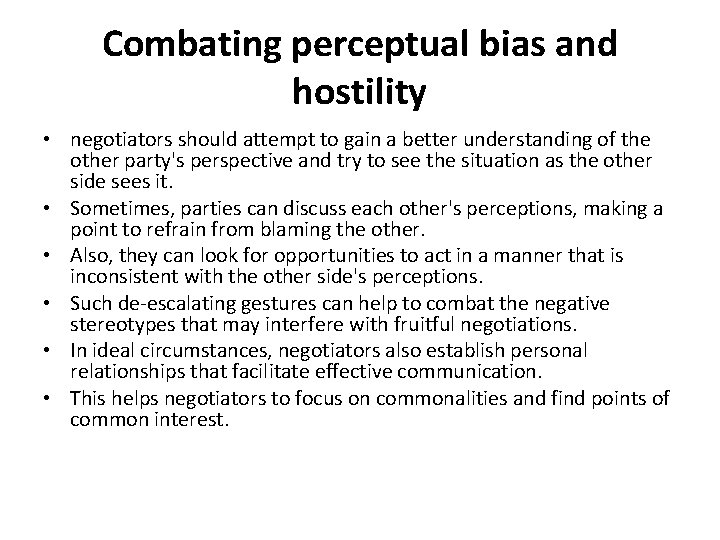 Combating perceptual bias and hostility

• negotiators should attempt to gain a better understanding of the other party's perspective and try to see the situation as the other side sees it.
• Sometimes, parties can discuss each other's perceptions, making a point to refrain from blaming the other.
• Also, they can look for opportunities to act in a manner that is inconsistent with the other side's perceptions.
• Such de-escalating gestures can help to combat the negative stereotypes that may interfere with fruitful negotiations.
• In ideal circumstances, negotiators also establish personal relationships that facilitate effective communication.
• This helps negotiators to focus on commonalities and find points of common interest.